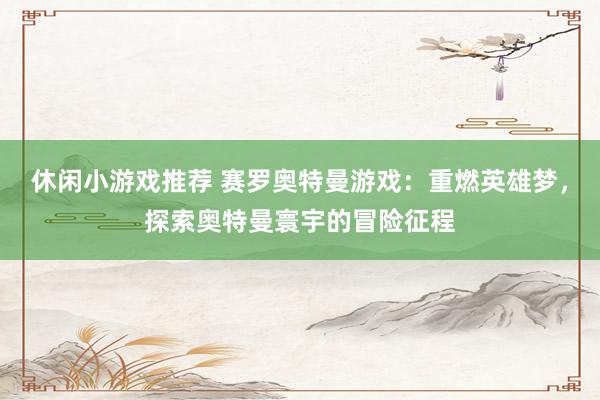 休闲小游戏推荐 赛罗奥特曼游戏：重燃英雄梦，探索奥特曼寰宇的冒险征程